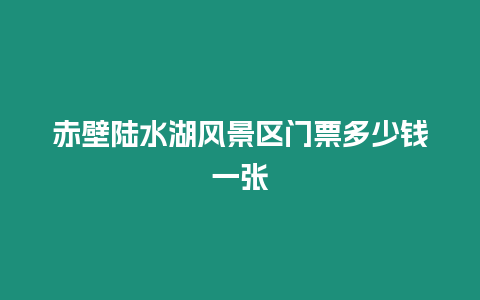 赤壁陆水湖风景区门票多少钱一张